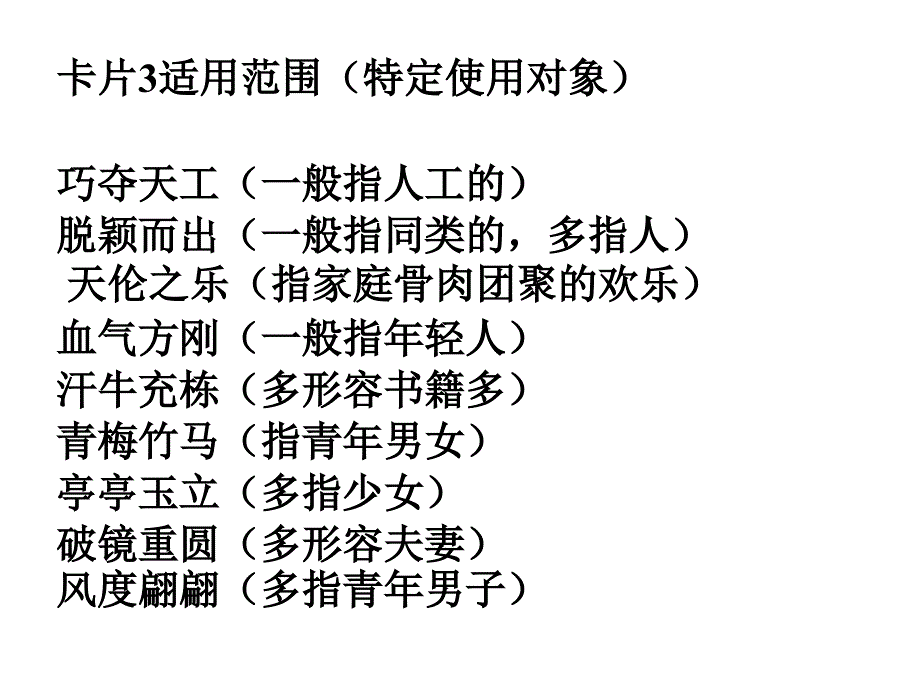 卡片3适用范围（特定使用对象）

巧夺天工（一般指人工的）
脱颖而出（一般指同类的，多指人）
天伦之乐（指家庭骨肉团聚的欢乐）
血气方刚（一般指年轻人）
汗牛充栋（多形容书籍多）
青梅竹马（指青年男女）
亭亭玉立（多指少女）
破镜重圆（多形容夫妻）
风度翩翩（多指青年男子）